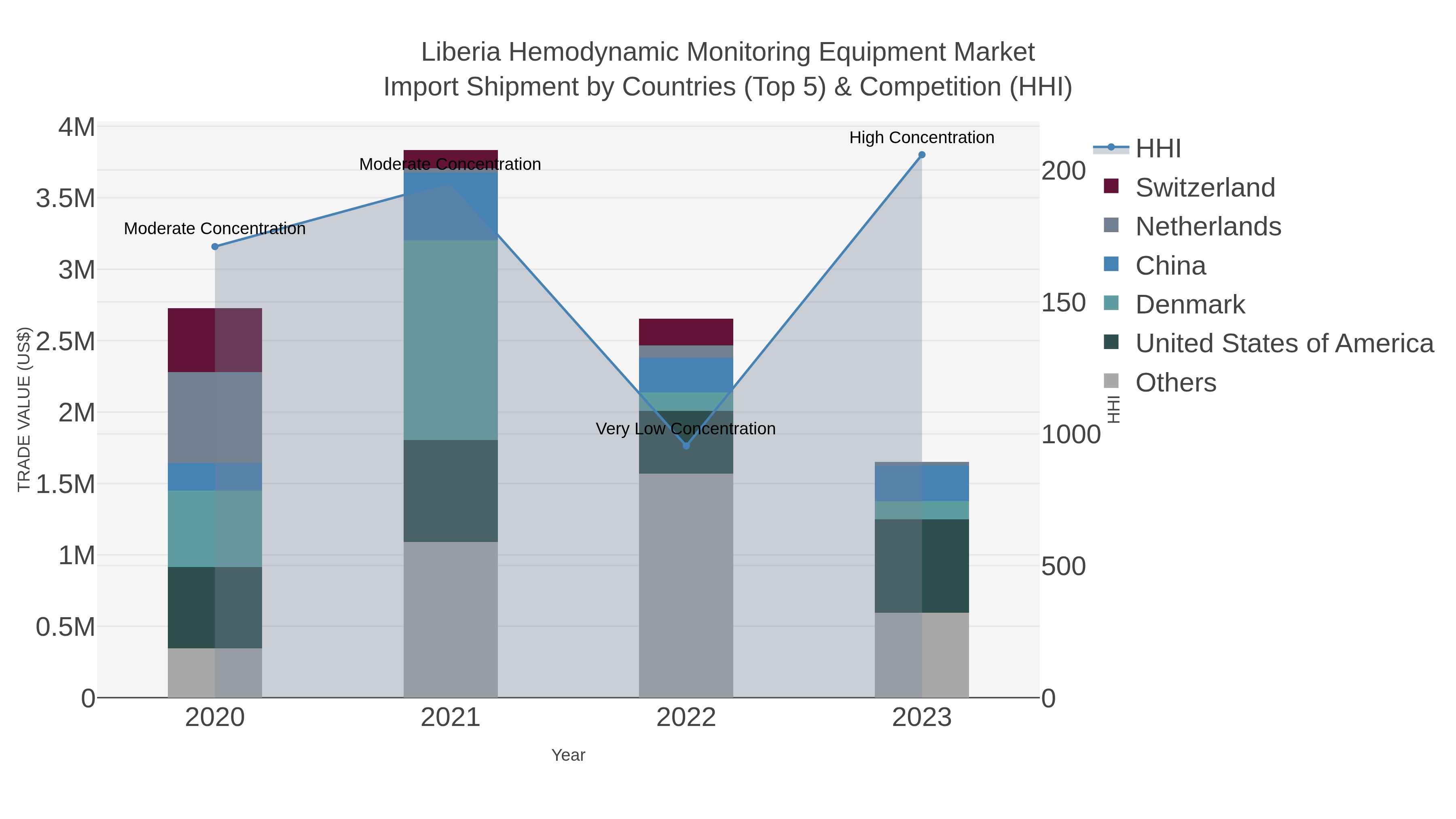 Liberia Hemodynamic Monitoring Equipment Market
Import Shipment by Countries (Top 5) & Competition (HHI)

TRADE VALUE (US$)

4M
3.5M
3M
2.5M
2M
1.5M
1M
0.5M
0

Moderate Concentration
Moderate Concentration
Very Low Concentration
High Concentration

2020
2021
2022
2023

Year

200
150
1000
500
0

HHI

HHI
Switzerland
Netherlands
China
Denmark
United States of America
Others